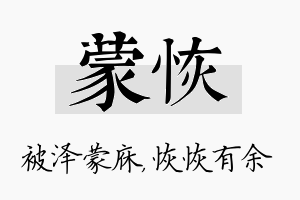 蒙恢

被泽蒙庥,恢恢有余